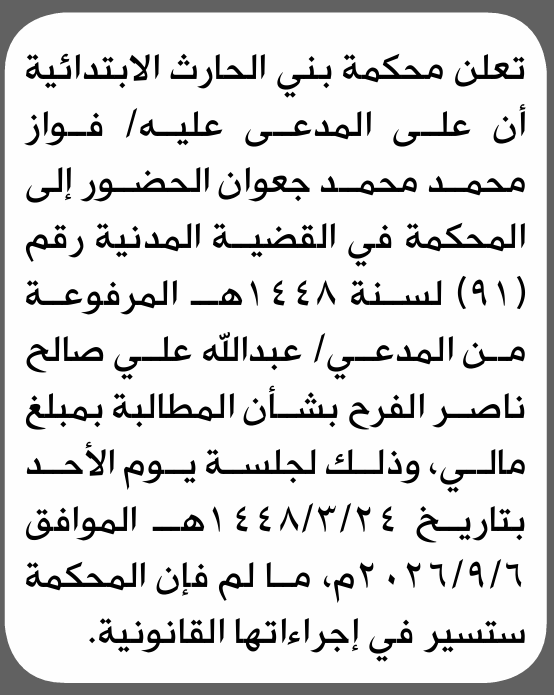 تعلن محكمة بني الحارث الابتدائية أن على المدعى عليه/ فواز محمد محمد جعوان الحضور إلى المحكمة في القضية المدنية رقم (٩١) لسنة ١٤٤٨هـ المرفوعة من المدعي/ عبدالله علي صالح ناصر الفرح بشأن المطالبة بمبلغ مالي، وذلك لجلسة يوم الأحد بتاريخ ١٤٤٨/٣/٢٤هـ الموافق ٢٠٢٦/٩/٦م، ما لم فإن المحكمة ستسير في إجراءاتها القانونية.